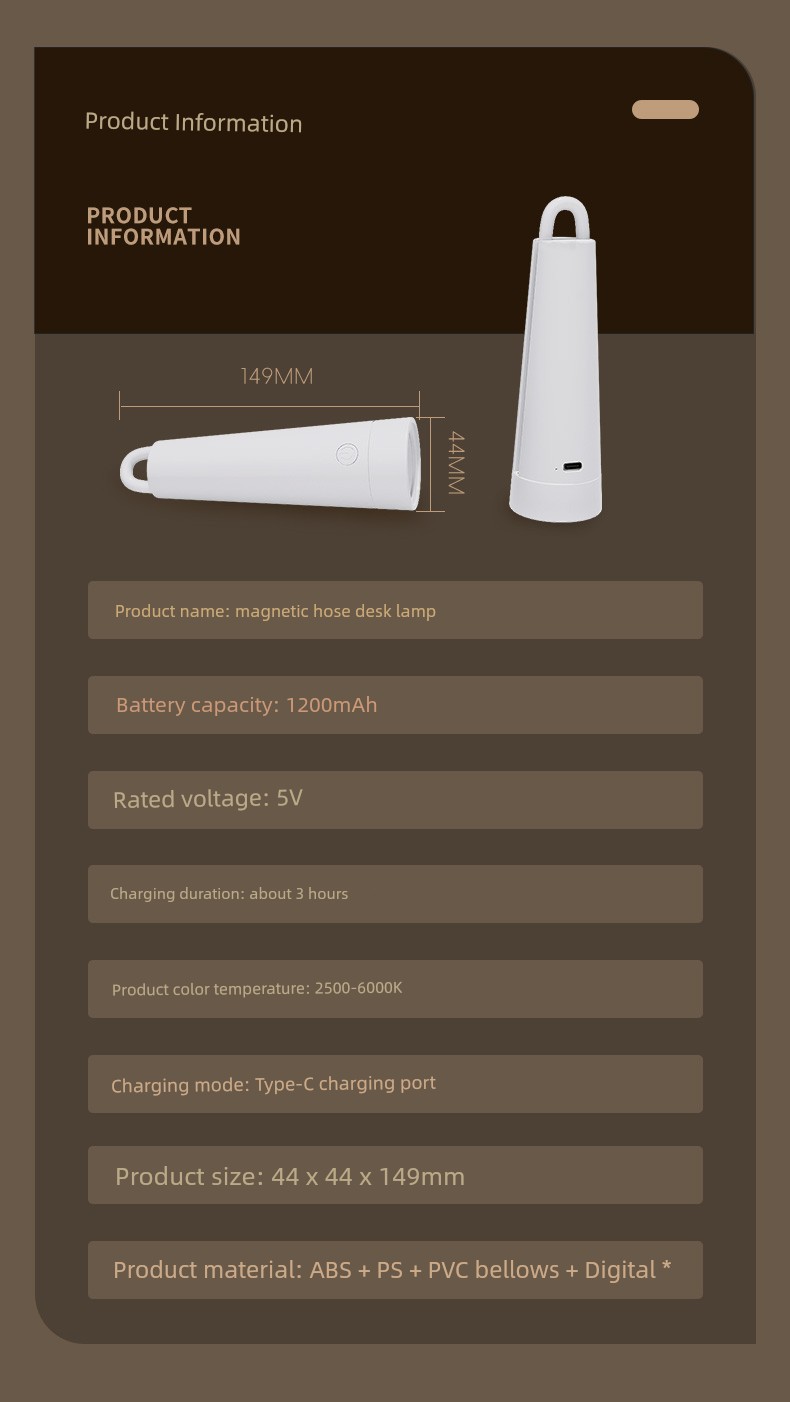 Product Information

PRODUCT INFORMATION

149MM

44MM

Product name: magnetic hose desk lamp

Battery capacity: 1200mAh

Rated voltage: 5V

Charging duration: about 3 hours

Product color temperature: 2500-6000K

Charging mode: Type-C charging port

Product size: 44 x 44 x 149mm

Product material: ABS + PS + PVC bellows + Digital *